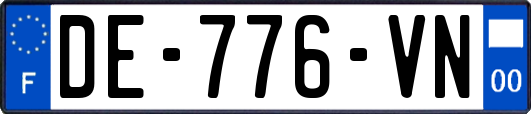 F
DE-776-VN
00